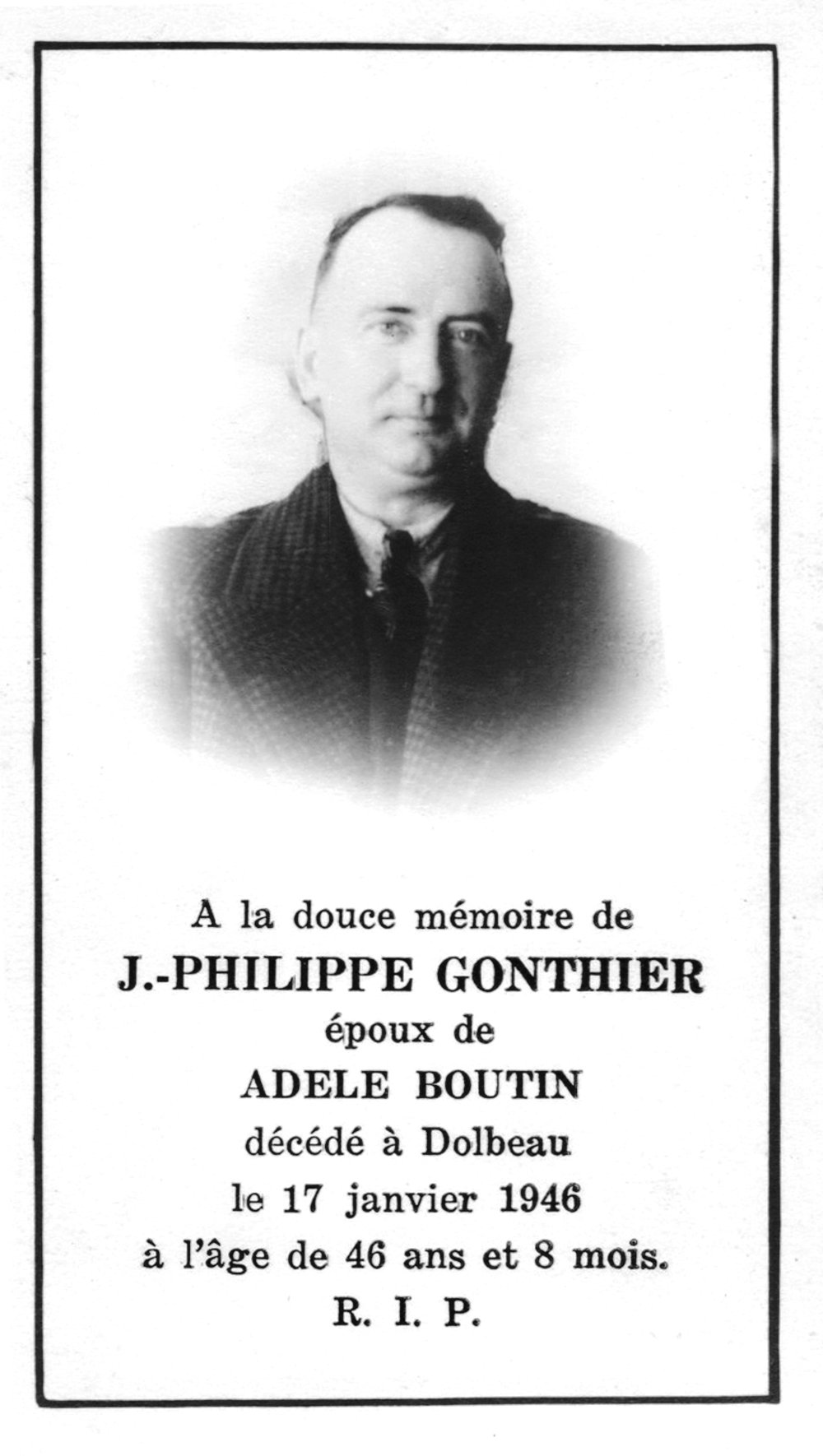 A la douce mémoire de
J.-PHILIPPE GONTHIER
époux de
ADELE BOUTIN
décédé à Dolbeau
le 17 janvier 1946
à l'âge de 46 ans et 8 mois.
R. I. P.